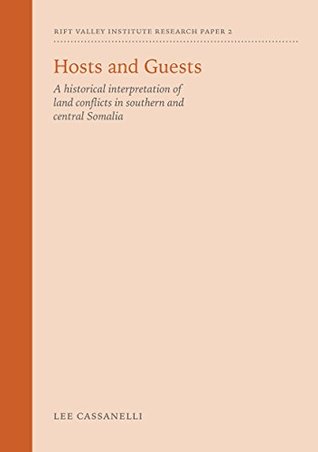 RIFT VALLEY INSTITUTE RESEARCH PAPER 2

Hosts and Guests

A historical interpretation of land conflicts in southern and central Somalia

LEE CASSANELLI